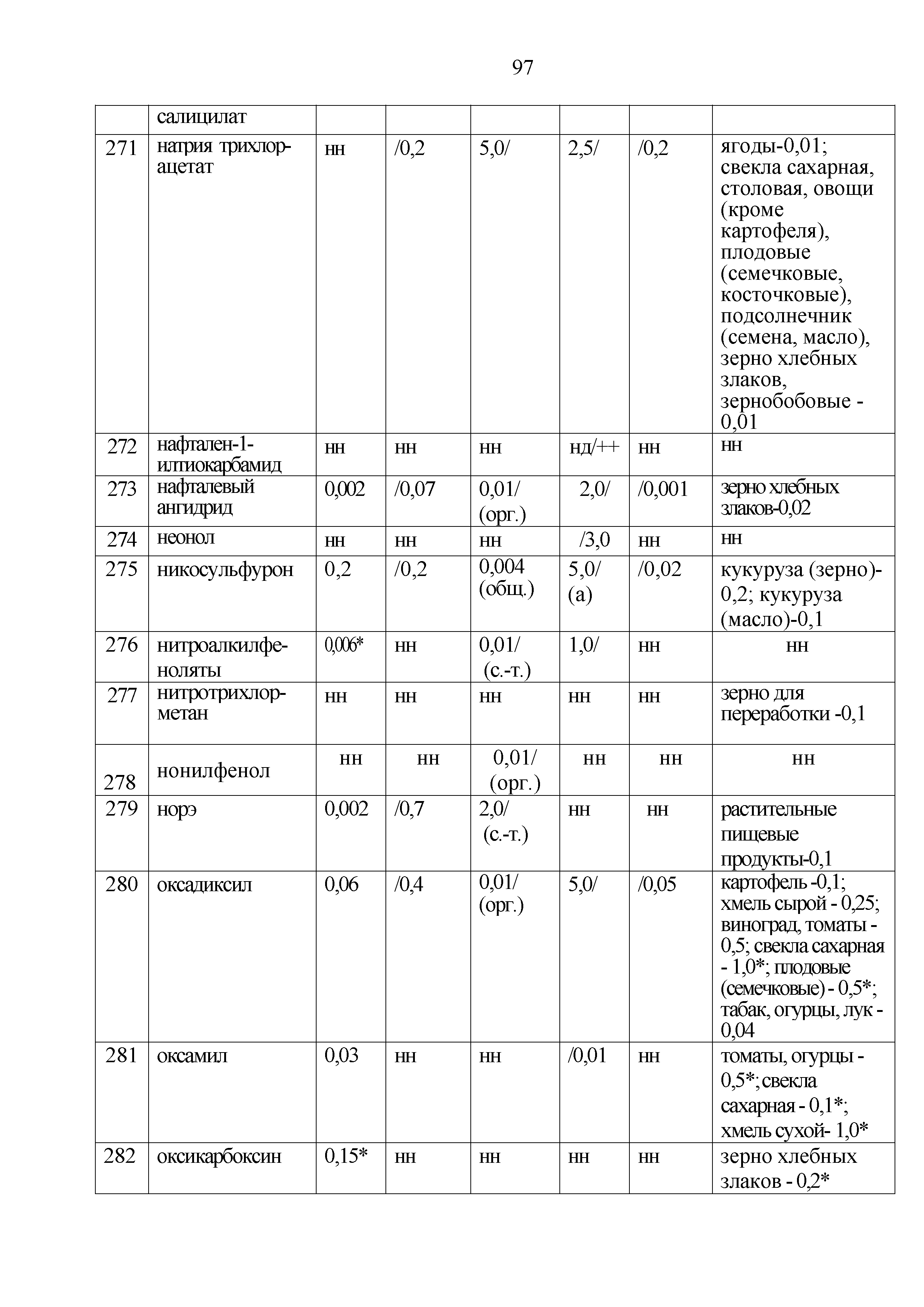 97

|  |  |  |  |  |  |  |  |
|---|---|---|---|---|---|---|---|
|  | салицилат |  |  |  |  |  |  |
| 271 | натрия трихлорацетат | нн | /0,2 | 5,0/ | 2,5/ | /0,2 | ягоды-0,01; свекла сахарная, столовая, овощи (кроме картофеля), плодовые (семечковые, косточковые), подсолнечник (семена, масло), зерно хлебных злаков, зернобобовые - 0,01 |
| 272 | нафтален-1-илтиокарбамид | нн | нн | нн | нд/++ | нн | нн |
| 273 | нафталевый ангидрид | 0,002 | /0,07 | 0,01/ (орг.) | 2,0/ | /0,001 | зерно хлебных злаков-0,02 |
| 274 | неонол | нн | нн | нн | /3,0 | нн | нн |
| 275 | никосульфурон | 0,2 | /0,2 | 0,004 (общ.) | 5,0/ (а) | /0,02 | кукуруза (зерно)-0,2; кукуруза (масло)-0,1 |
| 276 | нитроалкилфеноляты | 0,006* | нн | 0,01/ (с.-т.) | 1,0/ | нн | нн |
| 277 | нитротрихлорметан | нн | нн | нн | нн | нн | зерно для переработки -0,1 |
| 278 | нонилфенол | нн | нн | 0,01/ (орг.) | нн | нн | нн |
| 279 | норэ | 0,002 | /0,7 | 2,0/ (с.-т.) | нн | нн | растительные пищевые продукты-0,1 |
| 280 | оксадиксил | 0,06 | /0,4 | 0,01/ (орг.) | 5,0/ | /0,05 | картофель -0,1; хмель сырой - 0,25; виноград, томаты - 0,5; свекла сахарная - 1,0*; плодовые (семечковые) - 0,5*; табак, огурцы, лук - 0,04 |
| 281 | оксамил | 0,03 | нн | нн | /0,01 | нн | томаты, огурцы - 0,5*; свекла сахарная - 0,1*; хмель сухой- 1,0* |
| 282 | оксикарбоксин | 0,15* | нн | нн | нн | нн | зерно хлебных злаков - 0,2* |